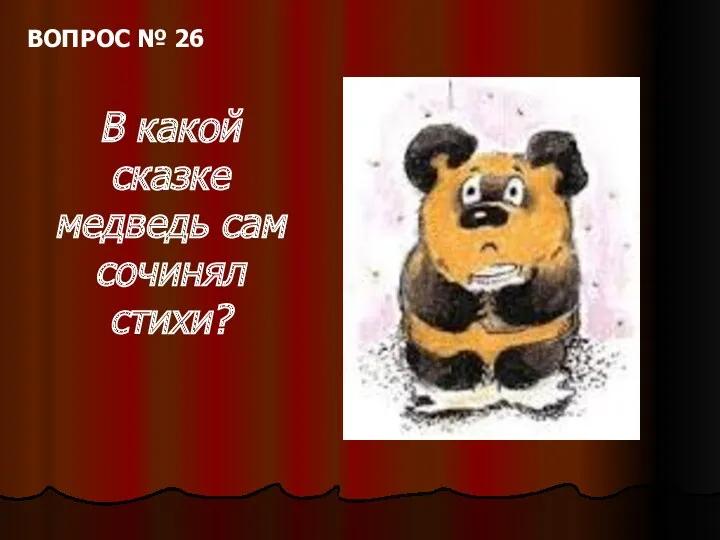 ВОПРОС № 26

В какой сказке медведь сам сочинял стихи?